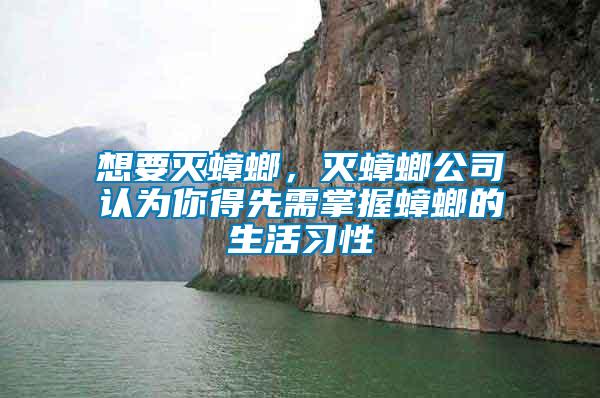 想要灭蟑螂，灭蟑螂公司认为你得先需掌握蟑螂的生活习性